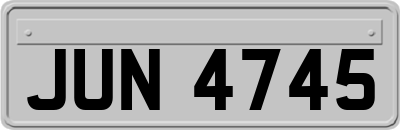 JUN 4745